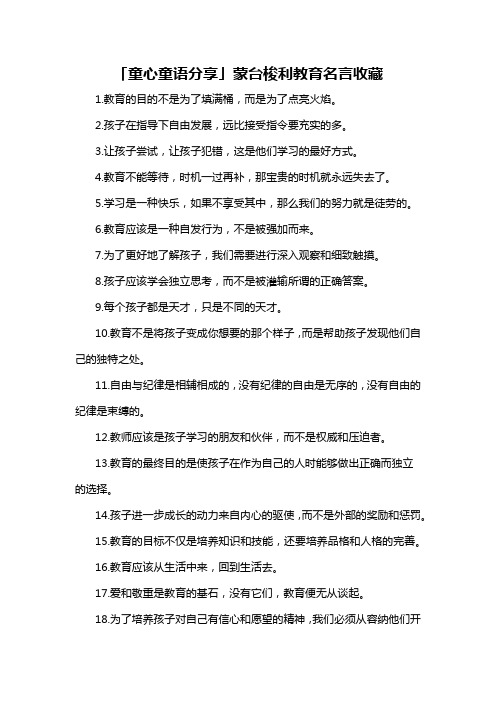 「童心童语分享」蒙台梭利教育名言收藏

1.教育的目的不是为了填满桶，而是为了点亮火焰。

2.孩子在指导下自由发展，远比接受指令要充实的多。

3.让孩子尝试，让孩子犯错，这是他们学习的最好方式。

4.教育不能等待，时机一过再补，那宝贵的时机就永远失去了。

5.学习是一种快乐，如果不享受其中，那么我们的努力就是徒劳的。

6.教育应该是一种自发行为，不是被强加而来。

7.为了更好地了解孩子，我们需要进行深入观察和细致触摸。

8.孩子应该学会独立思考，而不是被灌输所谓的正确答案。

9.每个孩子都是天才，只是不同的天才。

10.教育不是将孩子变成你想要的那个样子，而是帮助孩子发现他们自己的独特之处。

11.自由与纪律是相辅相成的，没有纪律的自由是无序的，没有自由的纪律是束缚的。

12.教师应该是孩子学习的朋友和伙伴，而不是权威和压迫者。

13.教育的最终目的是使孩子在作为自己的人时能够做出正确而独立的选择。

14.孩子进一步成长的动力来自内心的驱使，而不是外部的奖励和惩罚。

15.教育的目标不仅是培养知识和技能，还要培养品格和人格的完善。

16.教育应该从生活中来，回到生活去。

17.爱和敬重是教育的基石，没有它们，教育便无从谈起。

18.为了培养孩子对自己有信心和愿望的精神，我们必须从容纳他们开